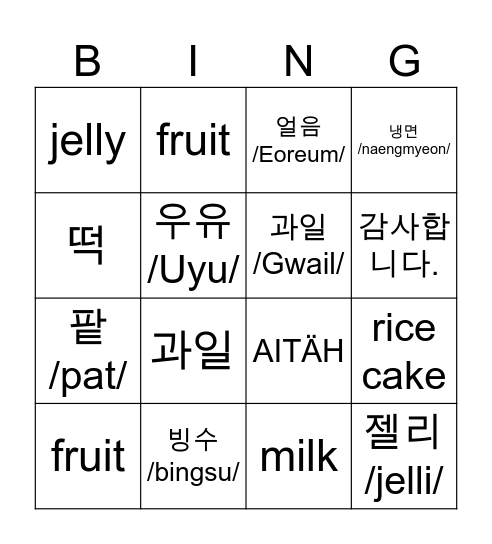 | B | I | N | G |
|---|---|---|---|
| jelly | fruit | 얼음 /Eoreum/ | 냉면 /naengmyeon/ |
| 떡 | 우유 /Uyu/ | 과일 /Gwail/ | 감사합니다. |
| 팥 /pat/ | 과일 | AITÄH | rice cake |
| fruit | 빙수 /bingsu/ | milk | 젤리 /jelli/ |